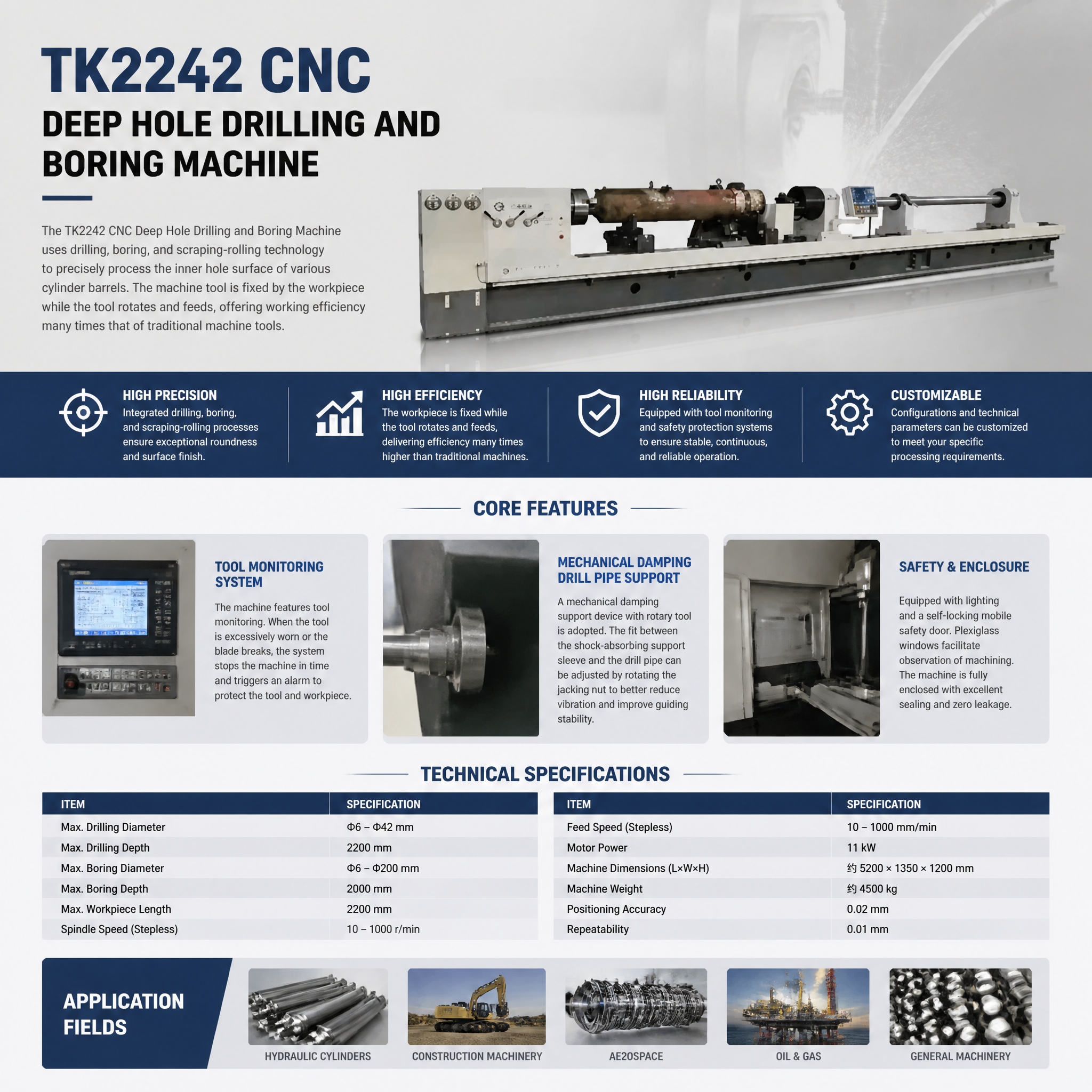 TK2242 CNC

DEEP HOLE DRILLING AND BORING MACHINE

The TK2242 CNC Deep Hole Drilling and Boring Machine uses drilling, boring, and scraping-rolling technology to precisely process the inner hole surface of various cylinder barrels. The machine tool is fixed by the workpiece while the tool rotates and feeds, offering working efficiency many times that of traditional machine tools.

HIGH PRECISION
Integrated drilling, boring, and scraping-rolling processes ensure exceptional roundness and surface finish.

HIGH EFFICIENCY
The workpiece is fixed while the tool rotates and feeds, delivering efficiency many times higher than traditional machines.

HIGH RELIABILITY
Equipped with tool monitoring and safety protection systems to ensure stable, continuous, and reliable operation.

CUSTOMIZABLE
Configurations and technical parameters can be customized to meet your specific processing requirements.

CORE FEATURES

TOOL MONITORING SYSTEM

The machine features tool monitoring. When the tool is excessively worn or the blade breaks, the system stops the machine in time and triggers an alarm to protect the tool and workpiece.

MECHANICAL DAMPING DRILL PIPE SUPPORT

A mechanical damping support device with rotary tool is adopted. The fit between the shock-absorbing support sleeve and the drill pipe can be adjusted by rotating the jacking nut to better reduce vibration and improve guiding stability.

SAFETY & ENCLOSURE

Equipped with lighting and a self-locking mobile safety door. Plexiglass windows facilitate observation of machining. The machine is fully enclosed with excellent sealing and zero leakage.

TECHNICAL SPECIFICATIONS

| ITEM | SPECIFICATION |
|---|---|
| Max. Drilling Diameter | Φ6 – Φ42 mm |
| Max. Drilling Depth | 2200 mm |
| Max. Boring Diameter | Φ6 – Φ200 mm |
| Max. Boring Depth | 2000 mm |
| Max. Workpiece Length | 2200 mm |
| Spindle Speed (Stepless) | 10 – 1000 r/min |

| ITEM | SPECIFICATION |
|---|---|
| Feed Speed (Stepless) | 10 – 1000 mm/min |
| Motor Power | 11 kW |
| Machine Dimensions (L×W×H) | 约 5200 × 1350 × 1200 mm |
| Machine Weight | 约 4500 kg |
| Positioning Accuracy | 0.02 mm |
| Repeatability | 0.01 mm |

APPLICATION FIELDS

HYDRAULIC CYLINDERS

CONSTRUCTION MACHINERY

AE2OSPACE

OIL & GAS

GENERAL MACHINERY